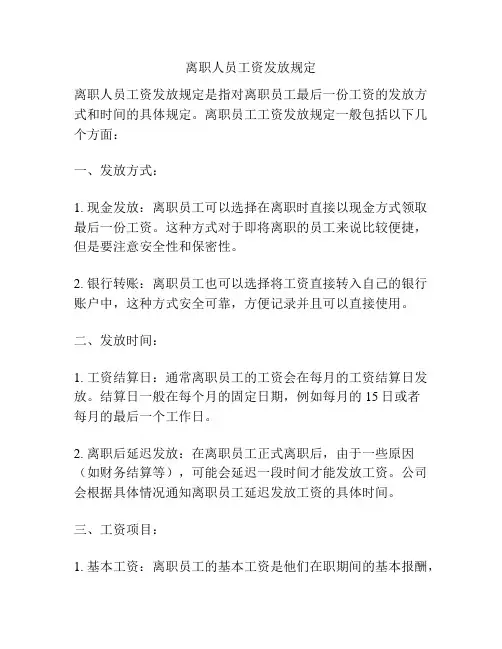 离职人员工资发放规定

离职人员工资发放规定是指对离职员工最后一份工资的发放方式和时间的具体规定。离职员工工资发放规定一般包括以下几个方面：

一、发放方式：

1. 现金发放：离职员工可以选择在离职时直接以现金方式领取最后一份工资。这种方式对于即将离职的员工来说比较便捷，但是要注意安全性和保密性。

2. 银行转账：离职员工也可以选择将工资直接转入自己的银行账户中，这种方式安全可靠，方便记录并且可以直接使用。

二、发放时间：

1. 工资结算日：通常离职员工的工资会在每月的工资结算日发放。结算日一般在每个月的固定日期，例如每月的 15 日或者每月的最后一个工作日。

2. 离职后延迟发放：在离职员工正式离职后，由于一些原因（如财务结算等），可能会延迟一段时间才能发放工资。公司会根据具体情况通知离职员工延迟发放工资的具体时间。

三、工资项目：

1. 基本工资：离职员工的基本工资是他们在职期间的基本报酬，